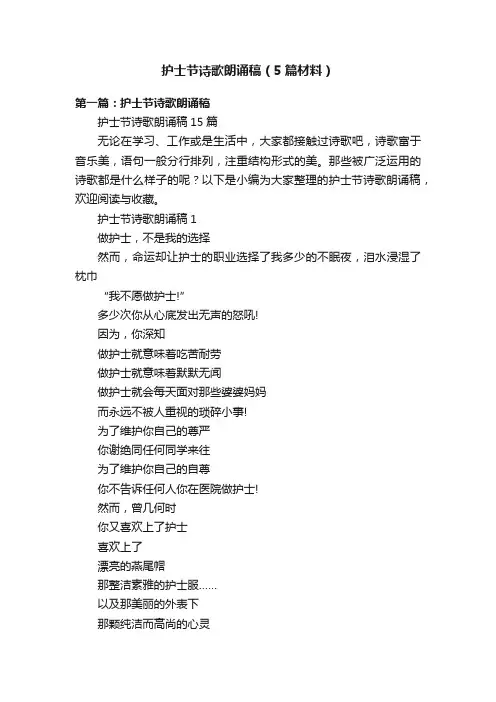 护士节诗歌朗诵稿（5篇材料）

第一篇：护士节诗歌朗诵稿

护士节诗歌朗诵稿15篇

无论在学习、工作或是生活中，大家都接触过诗歌吧，诗歌富于音乐美，语句一般分行排列，注重结构形式的美。那些被广泛运用的诗歌都是什么样子的呢？以下是小编为大家整理的护士节诗歌朗诵稿，欢迎阅读与收藏。

护士节诗歌朗诵稿1

做护士，不是我的选择

然而，命运却让护士的职业选择了我多少的不眠夜，泪水浸湿了枕巾

“我不愿做护士!”

多少次你从心底发出无声的怒吼!

因为，你深知

做护士就意味着吃苦耐劳

做护士就意味着默默无闻

做护士就会每天面对那些婆婆妈妈

而永远不被人重视的琐碎小事!

为了维护你自己的尊严

你谢绝同任何同学来往

为了维护你自己的自尊

你不告诉任何人你在医院做护士!

然而，曾几何时

你又喜欢上了护士

喜欢上了

漂亮的燕尾帽

那整洁素雅的护士服……

以及那美丽的外表下

那颗纯洁而高尚的心灵